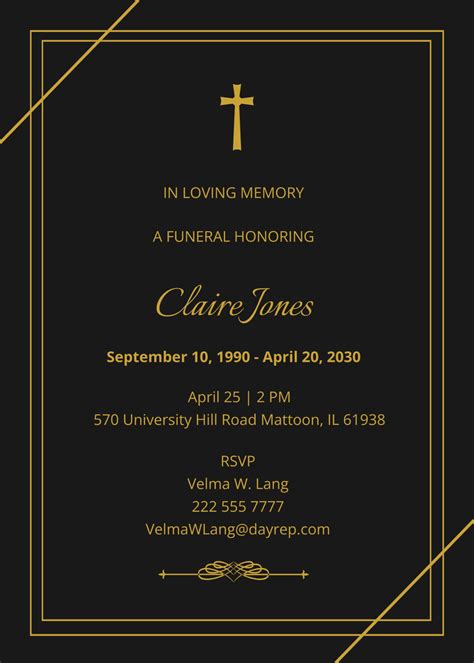 IN LOVING MEMORY

A FUNERAL HONORING

Claire Jones

September 10, 1990 - April 20, 2030

April 25 | 2 PM
570 University Hill Road Mattoon, IL 61938

RSVP
Velma W. Lang
222 555 7777
VelmaWLang@dayrep.com